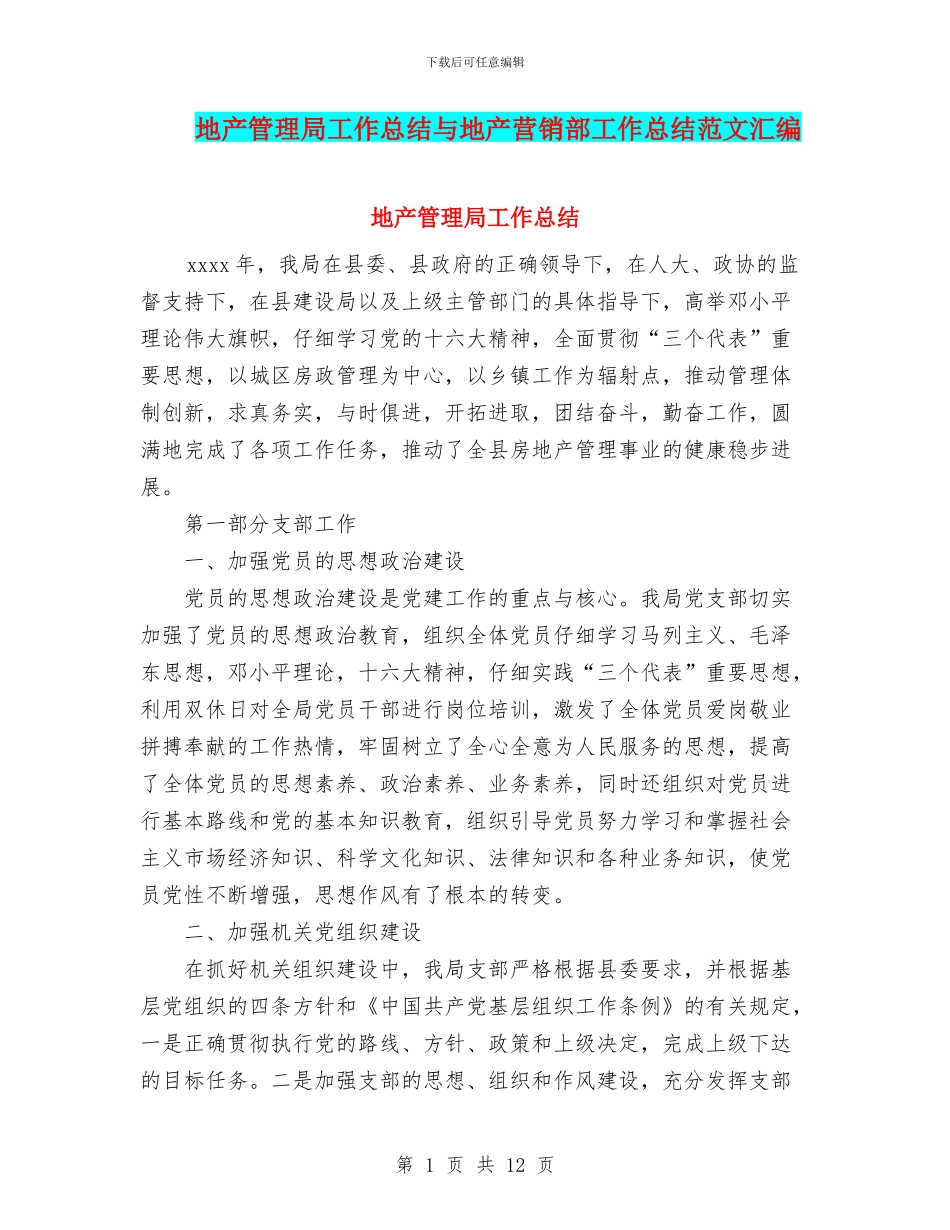 下载后可任意编辑

地产管理局工作总结与地产营销部工作总结范文汇编

地产管理局工作总结

xxxx 年，我局在县委、县政府的正确领导下，在人大、政协的监督支持下，在县建设局以及上级主管部门的具体指导下，高举邓小平理论伟大旗帜，仔细学习党的十六大精神，全面贯彻“三个代表”重要思想，以城区房政管理为中心，以乡镇工作为辐射点，推动管理体制创新，求真务实，与时俱进，开拓进取，团结奋斗，勤奋工作，圆满地完成了各项工作任务，推动了全县房地产管理事业的健康稳步进展。

第一部分支部工作

一、加强党员的思想政治建设

党员的思想政治建设是党建工作的重点与核心。我局党支部切实加强了党员的思想政治教育，组织全体党员仔细学习马列主义、毛泽东思想，邓小平理论，十六大精神，仔细实践“三个代表”重要思想，利用双休日对全局党员干部进行岗位培训，激发了全体党员爱岗敬业拼搏奉献的工作热情，牢固树立了全心全意为人民服务的思想，提高了全体党员的思想素养、政治素养、业务素养，同时还组织对党员进行基本路线和党的基本知识教育，组织引导党员努力学习和掌握社会主义市场经济知识、科学文化知识、法律知识和各种业务知识，使党员党性不断增强，思想作风有了根本的转变。

二、加强机关党组织建设

在抓好机关组织建设中，我局支部严格根据县委要求，并根据基层党组织的四条方针和《中国共产党基层组织工作条例》的有关规定，一是正确贯彻执行党的路线、方针、政策和上级决定，完成上级下达的目标任务。二是加强支部的思想、组织和作风建设，充分发挥支部

第 1 页 共 12 页